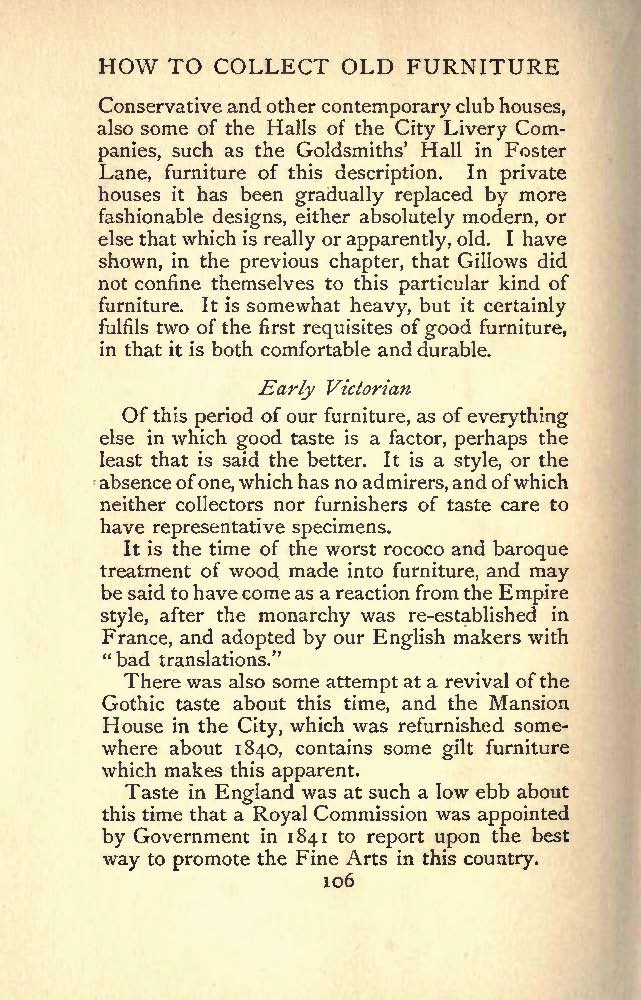 HOW TO COLLECT OLD FURNITURE

Conservative and other contemporary club houses, also some of the Halls of the City Livery Companies, such as the Goldsmiths' Hall in Foster Lane, furniture of this description. In private houses it has been gradually replaced by more fashionable designs, either absolutely modern, or else that which is really or apparently, old. I have shown, in the previous chapter, that Gillows did not confine themselves to this particular kind of furniture. It is somewhat heavy, but it certainly fulfils two of the first requisites of good furniture, in that it is both comfortable and durable.

Early Victorian

Of this period of our furniture, as of everything else in which good taste is a factor, perhaps the least that is said the better. It is a style, or the absence of one, which has no admirers, and of which neither collectors nor furnishers of taste care to have representative specimens.

It is the time of the worst rococo and baroque treatment of wood made into furniture, and may be said to have come as a reaction from the Empire style, after the monarchy was re-established in France, and adopted by our English makers with "bad translations."

There was also some attempt at a revival of the Gothic taste about this time, and the Mansion House in the City, which was refurnished somewhere about 1840, contains some gilt furniture which makes this apparent.

Taste in England was at such a low ebb about this time that a Royal Commission was appointed by Government in 1841 to report upon the best way to promote the Fine Arts in this country.

106